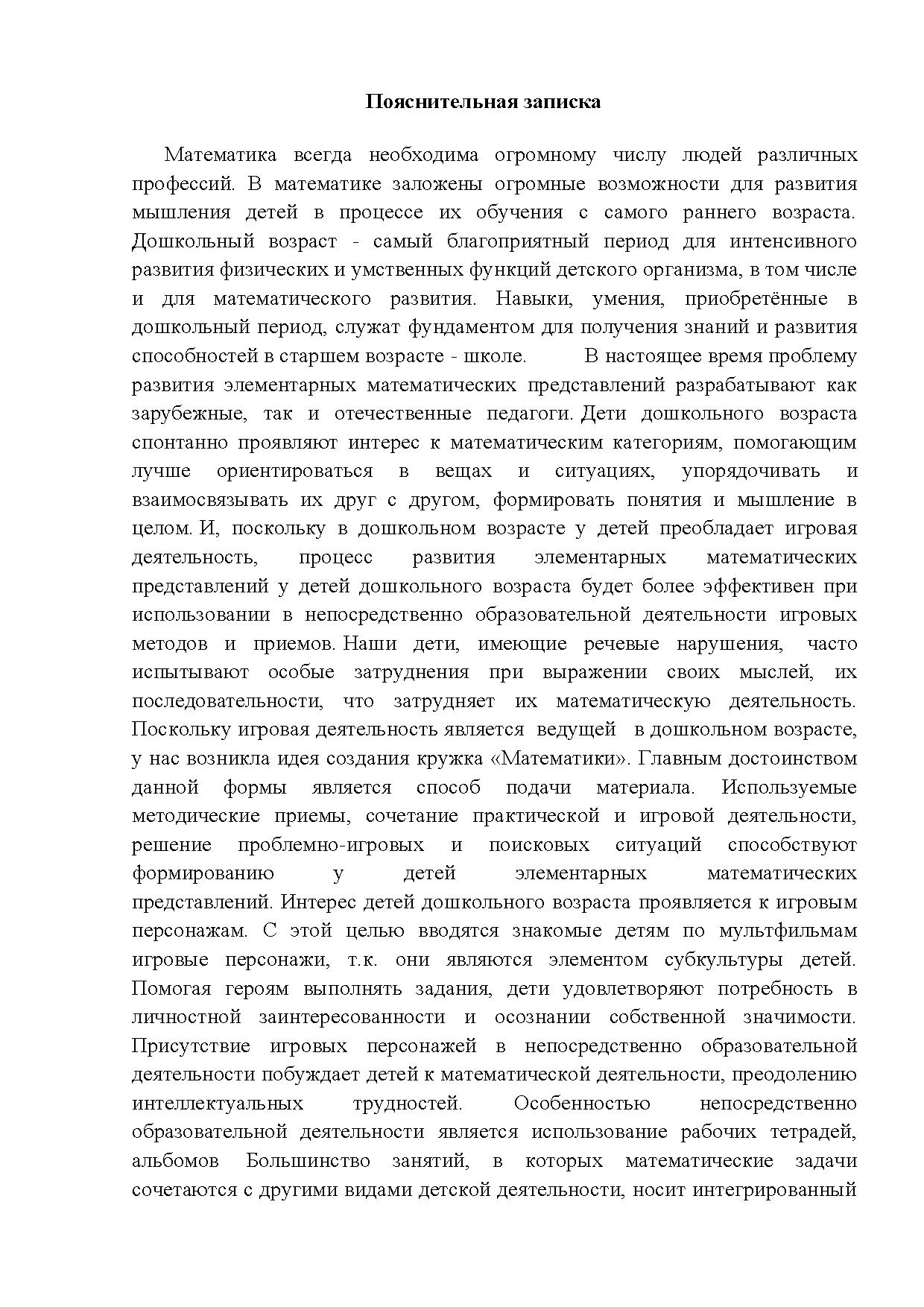 Пояснительная записка

Математика всегда необходима огромному числу людей различных профессий. В математике заложены огромные возможности для развития мышления детей в процессе их обучения с самого раннего возраста. Дошкольный возраст - самый благоприятный период для интенсивного развития физических и умственных функций детского организма, в том числе и для математического развития. Навыки, умения, приобретённые в дошкольный период, служат фундаментом для получения знаний и развития способностей в старшем возрасте - школе. В настоящее время проблему развития элементарных математических представлений разрабатывают как зарубежные, так и отечественные педагоги. Дети дошкольного возраста спонтанно проявляют интерес к математическим категориям, помогающим лучше ориентироваться в вещах и ситуациях, упорядочивать и взаимосвязывать их друг с другом, формировать понятия и мышление в целом. И, поскольку в дошкольном возрасте у детей преобладает игровая деятельность, процесс развития элементарных математических представлений у детей дошкольного возраста будет более эффективен при использовании в непосредственно образовательной деятельности игровых методов и приемов. Наши дети, имеющие речевые нарушения, часто испытывают особые затруднения при выражении своих мыслей, их последовательности, что затрудняет их математическую деятельность. Поскольку игровая деятельность является ведущей в дошкольном возрасте, у нас возникла идея создания кружка «Математики». Главным достоинством данной формы является способ подачи материала. Используемые методические приемы, сочетание практической и игровой деятельности, решение проблемно-игровых и поисковых ситуаций способствуют формированию у детей элементарных математических представлений. Интерес детей дошкольного возраста проявляется к игровым персонажам. С этой целью вводятся знакомые детям по мультфильмам игровые персонажи, т.к. они являются элементом субкультуры детей. Помогая героям выполнять задания, дети удовлетворяют потребность в личностной заинтересованности и осознании собственной значимости. Присутствие игровых персонажей в непосредственно образовательной деятельности побуждает детей к математической деятельности, преодолению интеллектуальных трудностей. Особенностью непосредственно образовательной деятельности является использование рабочих тетрадей, альбомов Большинство занятий, в которых математические задачи сочетаются с другими видами детской деятельности, носит интегрированный